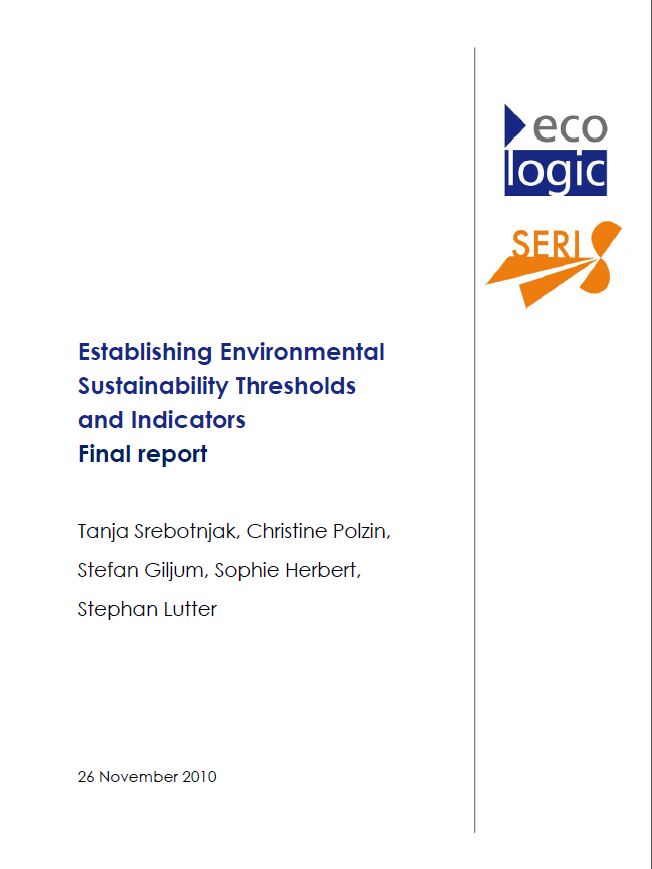 eco
logic

SERI

Establishing Environmental Sustainability Thresholds and Indicators
Final report

Tanja Srebotnjak, Christine Polzin,

Stefan Giljum, Sophie Herbert,

Stephan Lutter

26 November 2010